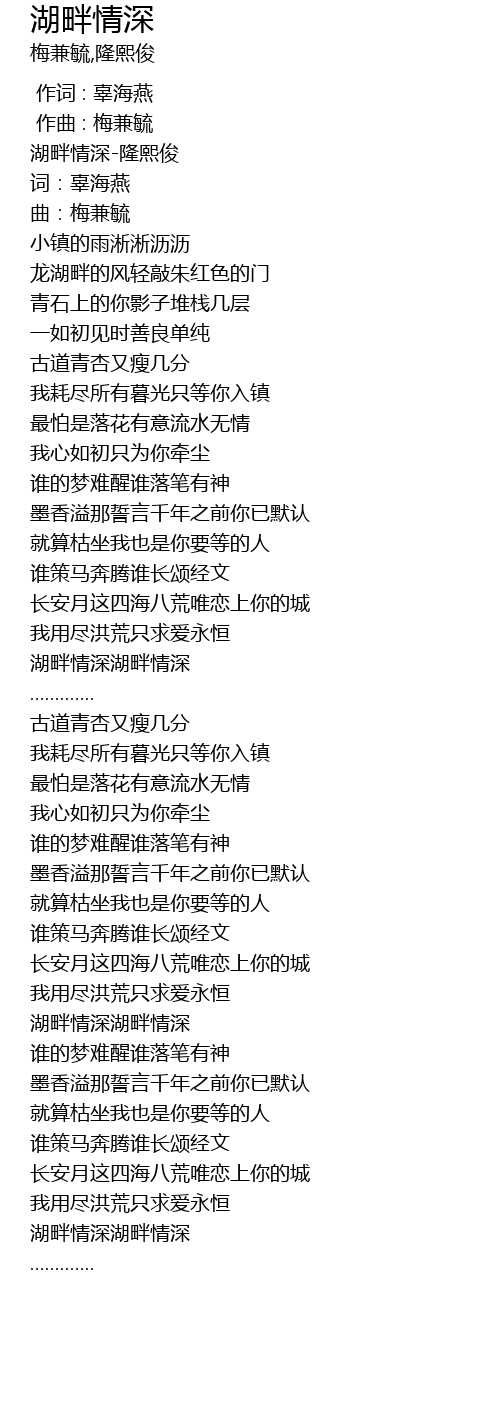 湖畔情深
梅兼毓,隆熙俊

作词 : 辜海燕
作曲 : 梅兼毓
湖畔情深-隆熙俊
词：辜海燕
曲：梅兼毓
小镇的雨淅淅沥沥
龙湖畔的风轻敲朱红色的门
青石上的你影子堆栈几层
一如初见时善良单纯
古道青杏又瘦几分
我耗尽所有暮光只等你入镇
最怕是落花有意流水无情
我心如初只为你牵尘
谁的梦难醒谁落笔有神
墨香溢那誓言千年之前你已默认
就算枯坐我也是你要等的人
谁策马奔腾谁长颂经文
长安月这四海八荒唯恋上你的城
我用尽洪荒只求爱永恒
湖畔情深湖畔情深
.............
古道青杏又瘦几分
我耗尽所有暮光只等你入镇
最怕是落花有意流水无情
我心如初只为你牵尘
谁的梦难醒谁落笔有神
墨香溢那誓言千年之前你已默认
就算枯坐我也是你要等的人
谁策马奔腾谁长颂经文
长安月这四海八荒唯恋上你的城
我用尽洪荒只求爱永恒
湖畔情深湖畔情深
谁的梦难醒谁落笔有神
墨香溢那誓言千年之前你已默认
就算枯坐我也是你要等的人
谁策马奔腾谁长颂经文
长安月这四海八荒唯恋上你的城
我用尽洪荒只求爱永恒
湖畔情深湖畔情深
.............